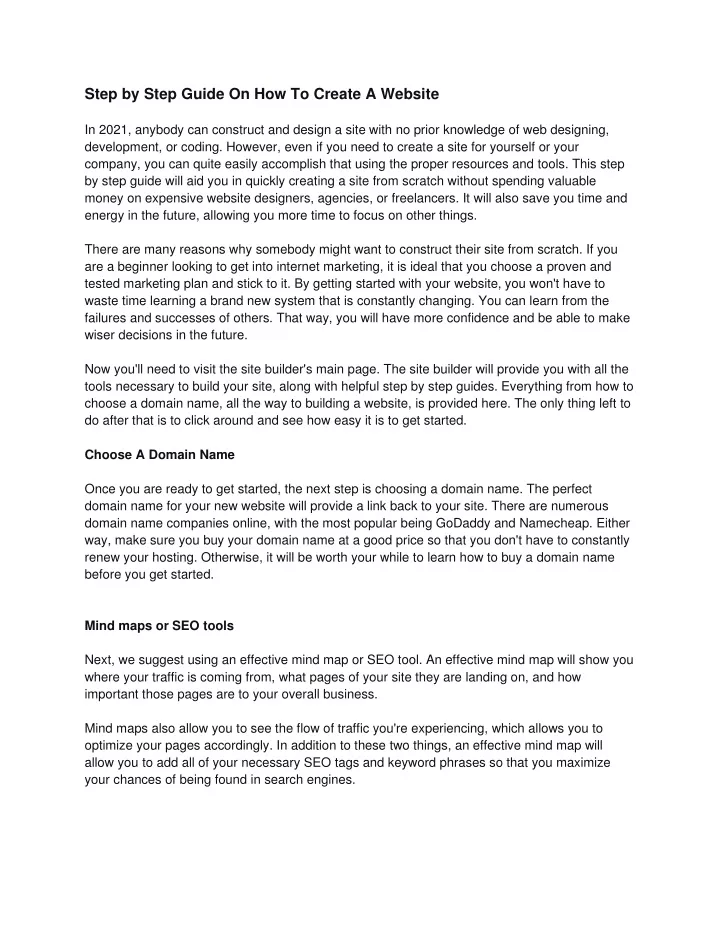 Step by Step Guide On How To Create A Website

In 2021, anybody can construct and design a site with no prior knowledge of web designing, development, or coding. However, even if you need to create a site for yourself or your company, you can quite easily accomplish that using the proper resources and tools. This step by step guide will aid you in quickly creating a site from scratch without spending valuable money on expensive website designers, agencies, or freelancers. It will also save you time and energy in the future, allowing you more time to focus on other things.

There are many reasons why somebody might want to construct their site from scratch. If you are a beginner looking to get into internet marketing, it is ideal that you choose a proven and tested marketing plan and stick to it. By getting started with your website, you won't have to waste time learning a brand new system that is constantly changing. You can learn from the failures and successes of others. That way, you will have more confidence and be able to make wiser decisions in the future.

Now you'll need to visit the site builder's main page. The site builder will provide you with all the tools necessary to build your site, along with helpful step by step guides. Everything from how to choose a domain name, all the way to building a website, is provided here. The only thing left to do after that is to click around and see how easy it is to get started.

Choose A Domain Name

Once you are ready to get started, the next step is choosing a domain name. The perfect domain name for your new website will provide a link back to your site. There are numerous domain name companies online, with the most popular being GoDaddy and Namecheap. Either way, make sure you buy your domain name at a good price so that you don't have to constantly renew your hosting. Otherwise, it will be worth your while to learn how to buy a domain name before you get started.

Mind maps or SEO tools

Next, we suggest using an effective mind map or SEO tool. An effective mind map will show you where your traffic is coming from, what pages of your site they are landing on, and how important those pages are to your overall business.

Mind maps also allow you to see the flow of traffic you're experiencing, which allows you to optimize your pages accordingly. In addition to these two things, an effective mind map will allow you to add all of your necessary SEO tags and keyword phrases so that you maximize your chances of being found in search engines.